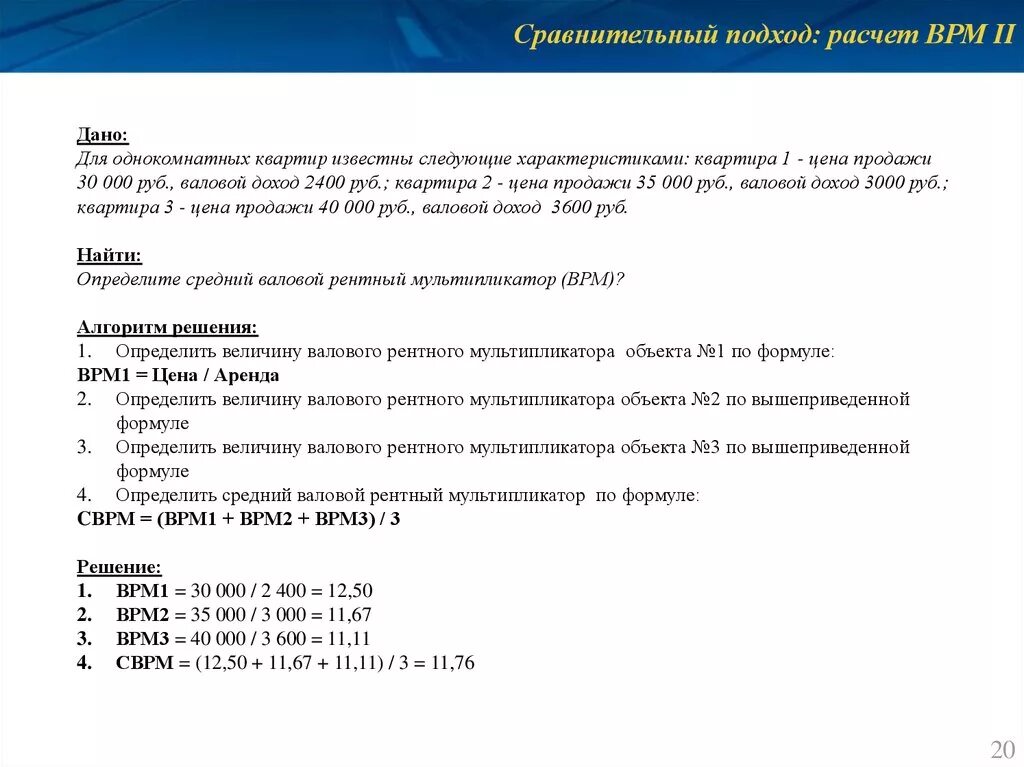 Сравнительный подход: расчет ВРМ II

Дано:
Для однокомнатных квартир известны следующие характеристиками: квартира 1 - цена продажи 30 000 руб., валовой доход 2400 руб.; квартира 2 - цена продажи 35 000 руб., валовой доход 3000 руб.; квартира 3 - цена продажи 40 000 руб., валовой доход 3600 руб.

Найти:
Определите средний валовой рентный мультипликатор (ВРМ)?

Алгоритм решения:
1. Определить величину валового рентного мультипликатора объекта №1 по формуле:
ВРМ1 = Цена / Аренда
2. Определить величину валового рентного мультипликатора объекта №2 по вышеприведенной формуле
3. Определить величину валового рентного мультипликатора объекта №3 по вышеприведенной формуле
4. Определить средний валовой рентный мультипликатор по формуле:
СВРМ = (ВРМ1 + ВРМ2 + ВРМ3) / 3

Решение:
1. ВРМ1 = 30 000 / 2 400 = 12,50
2. ВРМ2 = 35 000 / 3 000 = 11,67
3. ВРМ3 = 40 000 / 3 600 = 11,11
4. СВРМ = (12,50 + 11,67 + 11,11) / 3 = 11,76

20